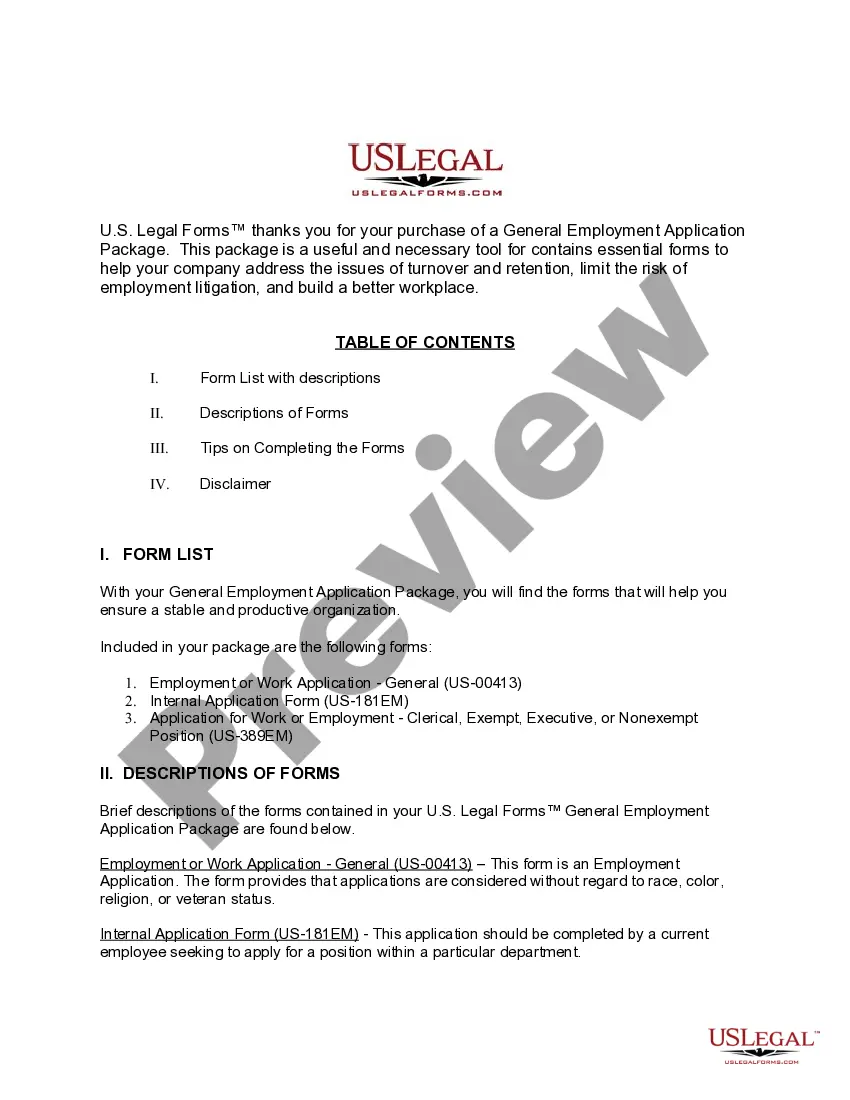 USLEGAL
USLEGALFORMS.COM

U.S. Legal Forms™ thanks you for your purchase of a General Employment Application Package. This package is a useful and necessary tool for contains essential forms to help your company address the issues of turnover and retention, limit the risk of employment litigation, and build a better workplace.

TABLE OF CONTENTS

I. Form List with descriptions

II. Descriptions of Forms

III. Tips on Completing the Forms

IV. Disclaimer

I. FORM LIST

With your General Employment Application Package, you will find the forms that will help you ensure a stable and productive organization.

Included in your package are the following forms:

1. Employment or Work Application - General (US-00413)
2. Internal Application Form (US-181EM)
3. Application for Work or Employment - Clerical, Exempt, Executive, or Nonexempt Position (US-389EM)

II. DESCRIPTIONS OF FORMS

Brief descriptions of the forms contained in your U.S. Legal Forms™ General Employment Application Package are found below.

Employment or Work Application - General (US-00413) – This form is an Employment Application. The form provides that applications are considered without regard to race, color, religion, or veteran status.

Internal Application Form (US-181EM) - This application should be completed by a current employee seeking to apply for a position within a particular department.

Preview

USLEGAL™
USLEGALFORMS.COM